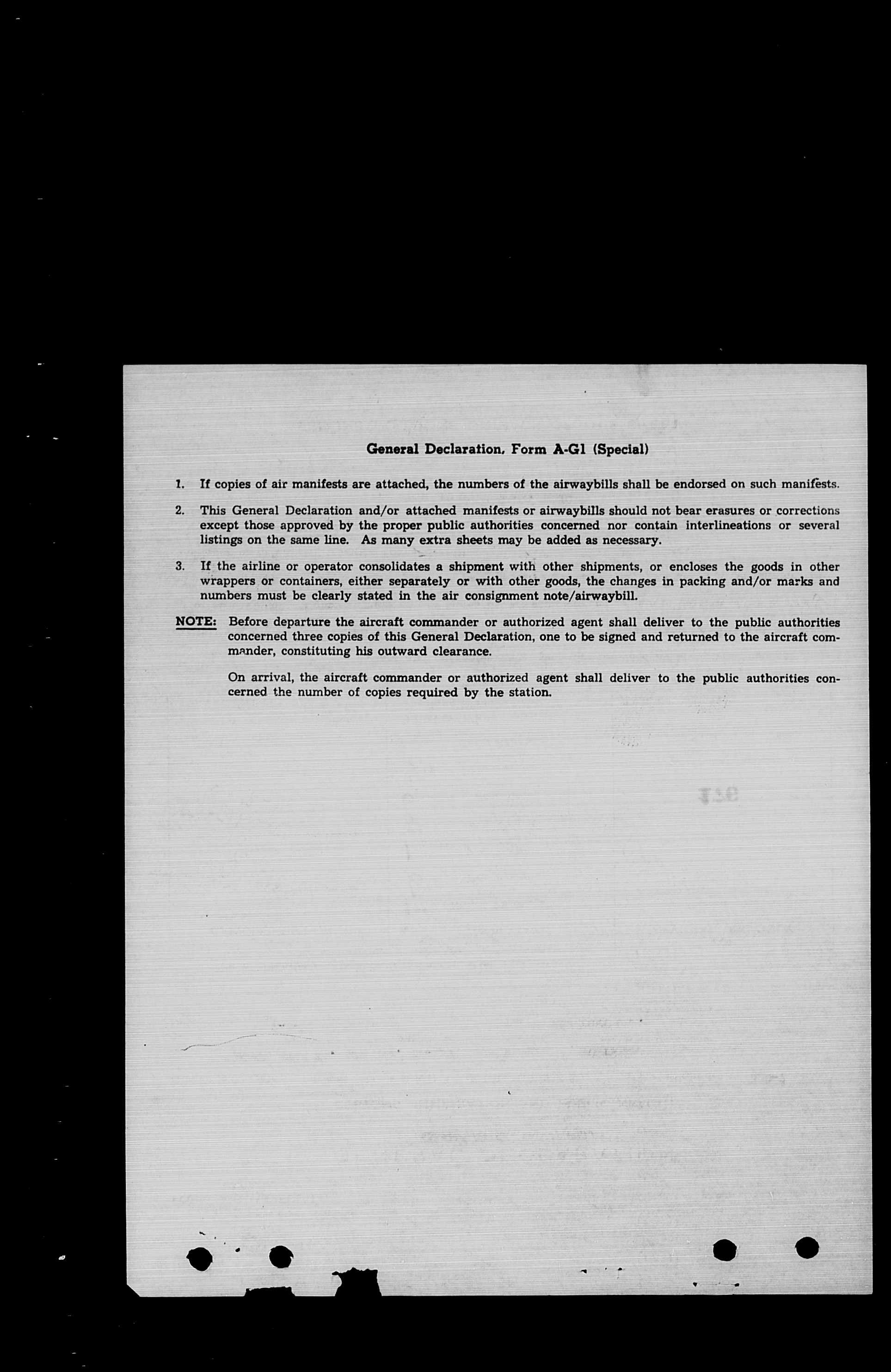 General Declaration, Form A-G1 (Special)

1. If copies of air manifests are attached, the numbers of the airwaybills shall be endorsed on such manifests.

2. This General Declaration and/or attached manifests or airwaybills should not bear erasures or corrections except those approved by the proper public authorities concerned nor contain interlineations or several listings on the same line. As many extra sheets may be added as necessary.

3. If the airline or operator consolidates a shipment with other shipments, or encloses the goods in other wrappers or containers, either separately or with other goods, the changes in packing and/or marks and numbers must be clearly stated in the air consignment note/airwaybill.

NOTE: Before departure the aircraft commander or authorized agent shall deliver to the public authorities concerned three copies of this General Declaration, one to be signed and returned to the aircraft commander, constituting his outward clearance.

On arrival, the aircraft commander or authorized agent shall deliver to the public authorities concerned the number of copies required by the station.